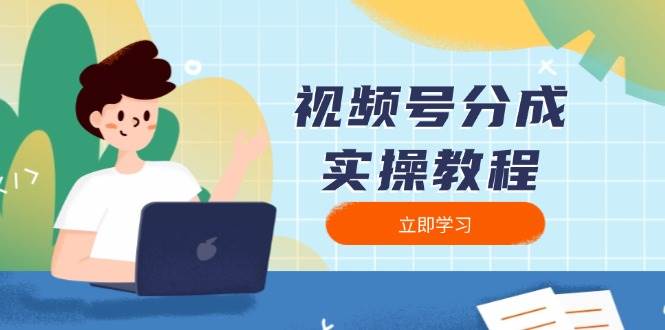 视频号分成
实操教程

立即学习